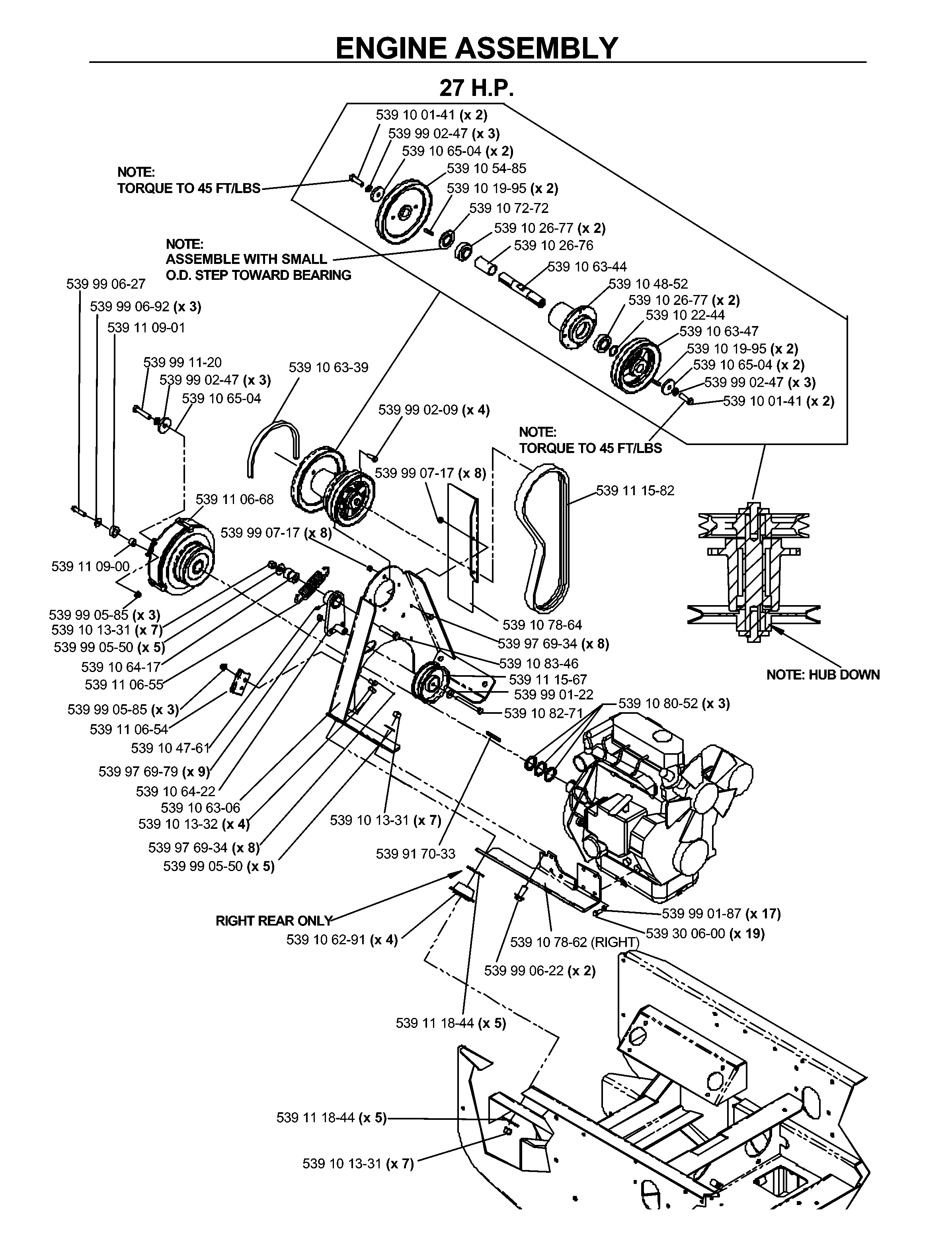 ENGINE ASSEMBLY

27 H.P.

539 10 01-41 (x 2)
539 99 02-47 (x 3)
539 10 65-04 (x 2)
539 10 54-85
539 10 19-95 (x 2)
539 10 72-72
539 10 26-77 (x 2)
539 10 26-76
539 10 63-44
539 10 48-52
539 10 26-77 (x 2)
539 10 22-44
539 10 63-47
539 10 19-95 (x 2)
539 10 65-04 (x 2)
539 99 02-47 (x 3)
539 10 01-41 (x 2)

NOTE:
TORQUE TO 45 FT/LBS

NOTE:
ASSEMBLE WITH SMALL
O.D. STEP TOWARD BEARING

539 99 06-27
539 99 06-92 (x 3)
539 11 09-01
539 99 11-20
539 99 02-47 (x 3)
539 10 65-04
539 10 63-39
539 99 02-09 (x 4)

NOTE:
TORQUE TO 45 FT/LBS

539 99 07-17 (x 8)
539 11 15-82
539 11 06-68
539 99 07-17 (x 8)
539 11 09-00
539 99 05-85 (x 3)
539 10 13-31 (x 7)
539 99 05-50 (x 5)
539 10 64-17
539 11 06-55
539 99 05-85 (x 3)
539 11 06-54
539 10 47-61
539 97 69-79 (x 9)
539 10 64-22
539 10 63-06
539 10 13-32 (x 4)
539 97 69-34 (x 8)
539 99 05-50 (x 5)
539 10 78-64
539 97 69-34 (x 8)
539 10 83-46
539 11 15-67
539 99 01-22
539 10 82-71
539 10 80-52 (x 3)

NOTE: HUB DOWN

539 10 13-31 (x 7)
539 91 70-33
RIGHT REAR ONLY
539 10 62-91 (x 4)
539 10 78-62 (RIGHT)
539 99 01-87 (x 17)
539 30 06-00 (x 19)
539 99 06-22 (x 2)
539 11 18-44 (x 5)
539 11 18-44 (x 5)
539 10 13-31 (x 7)